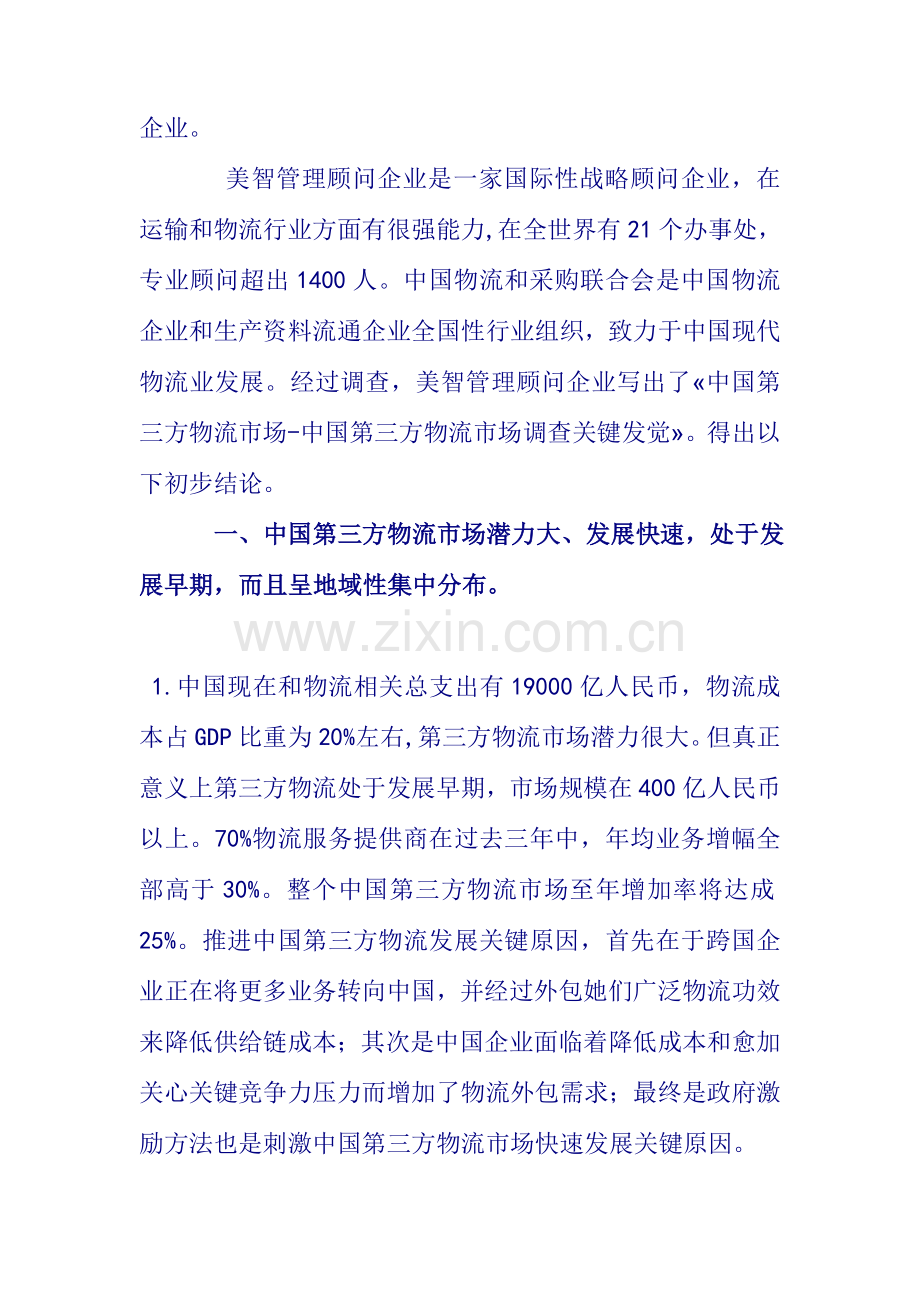 企业。

美智管理顾问企业是一家国际性战略顾问企业，在运输和物流行业方面有很强能力,在全世界有21个办事处，专业顾问超出1400人。中国物流和采购联合会是中国物流企业和生产资料流通企业全国性行业组织，致力于中国现代物流业发展。经过调查，美智管理顾问企业写出了«中国第三方物流市场-中国第三方物流市场调查关键发觉»。得出以下初步结论。

一、中国第三方物流市场潜力大、发展快速，处于发展早期，而且呈地域性集中分布。

1.中国现在和物流相关总支出有19000亿人民币，物流成本占GDP比重为20%左右,第三方物流市场潜力很大。但真正意义上第三方物流处于发展早期，市场规模在400亿人民币以上。70%物流服务提供商在过去三年中，年均业务增幅全部高于30%。整个中国第三方物流市场至年增加率将达成25%。推进中国第三方物流发展关键原因，首先在于跨国企业正在将更多业务转向中国，并经过外包她们广泛物流功效来降低供给链成本；其次是中国企业面临着降低成本和愈加关心关键竞争力压力而增加了物流外包需求；最终是政府激励方法也是刺激中国第三方物流市场快速发展关键原因。

www.zixin.com.cn